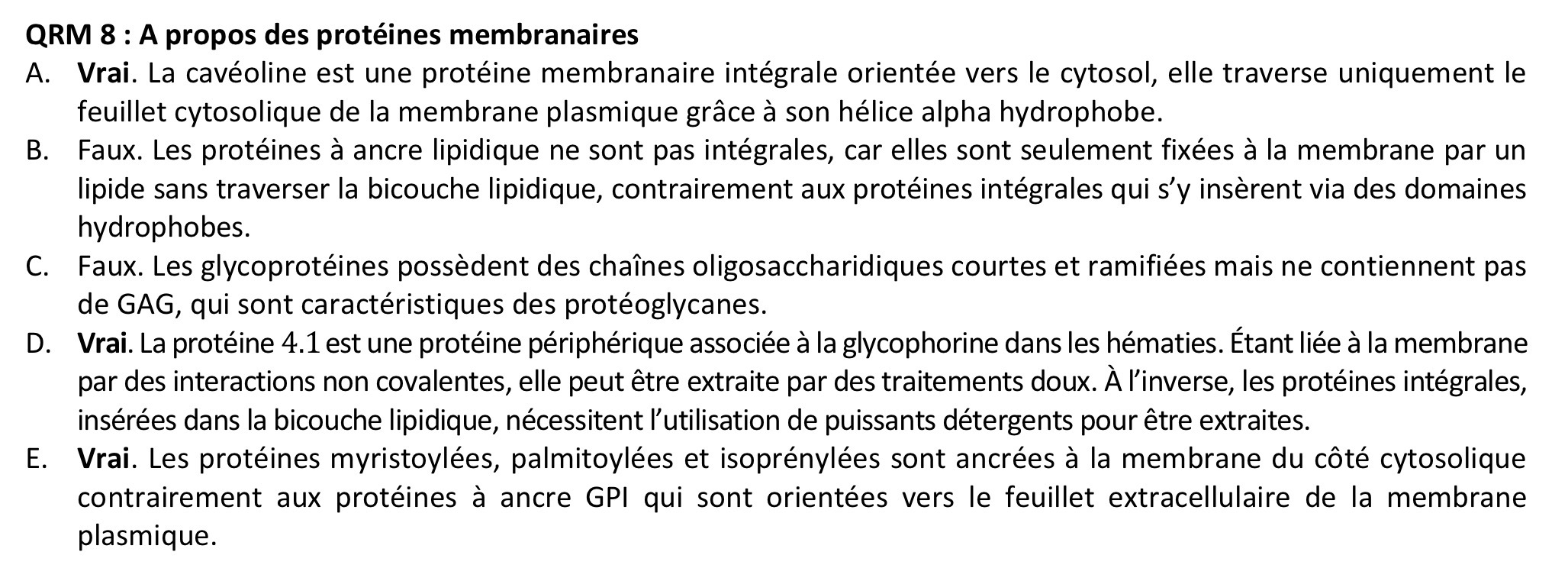 QRM 8 : A propos des protéines membranaires

A. Vrai. La cavéoline est une protéine membranaire intégrale orientée vers le cytosol, elle traverse uniquement le feuillet cytosolique de la membrane plasmique grâce à son hélice alpha hydrophobe.

B. Faux. Les protéines à ancre lipidique ne sont pas intégrales, car elles sont seulement fixées à la membrane par un lipide sans traverser la bicouche lipidique, contrairement aux protéines intégrales qui s'y insèrent via des domaines hydrophobes.

C. Faux. Les glycoprotéines possèdent des chaînes oligosaccharidiques courtes et ramifiées mais ne contiennent pas de GAG, qui sont caractéristiques des protéoglycanes.

D. Vrai. La protéine 4.1 est une protéine périphérique associée à la glycophorine dans les hématies. Étant liée à la membrane par des interactions non covalentes, elle peut être extraite par des traitements doux. À l'inverse, les protéines intégrales, insérées dans la bicouche lipidique, nécessitent l'utilisation de puissants détergents pour être extraites.

E. Vrai. Les protéines myristoylées, palmitoylées et isoprénylées sont ancrées à la membrane du côté cytosolique contrairement aux protéines à ancre GPI qui sont orientées vers le feuillet extracellulaire de la membrane plasmique.